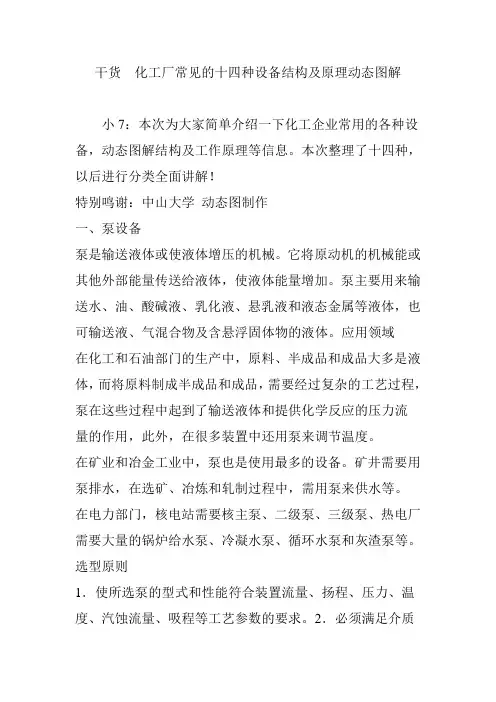 干货　化工厂常见的十四种设备结构及原理动态图解

小 7：本次为大家简单介绍一下化工企业常用的各种设备，动态图解结构及工作原理等信息。本次整理了十四种，以后进行分类全面讲解！
特别鸣谢：中山大学 动态图制作
一、泵设备
泵是输送液体或使液体增压的机械。它将原动机的机械能或其他外部能量传送给液体，使液体能量增加。泵主要用来输送水、油、酸碱液、乳化液、悬乳液和液态金属等液体，也可输送液、气混合物及含悬浮固体物的液体。应用领域
在化工和石油部门的生产中，原料、半成品和成品大多是液体，而将原料制成半成品和成品，需要经过复杂的工艺过程，泵在这些过程中起到了输送液体和提供化学反应的压力流量的作用，此外，在很多装置中还用泵来调节温度。
在矿业和冶金工业中，泵也是使用最多的设备。矿井需要用泵排水，在选矿、冶炼和轧制过程中，需用泵来供水等。
在电力部门，核电站需要核主泵、二级泵、三级泵、热电厂需要大量的锅炉给水泵、冷凝水泵、循环水泵和灰渣泵等。
选型原则
1．使所选泵的型式和性能符合装置流量、扬程、压力、温度、汽蚀流量、吸程等工艺参数的要求。2．必须满足介质